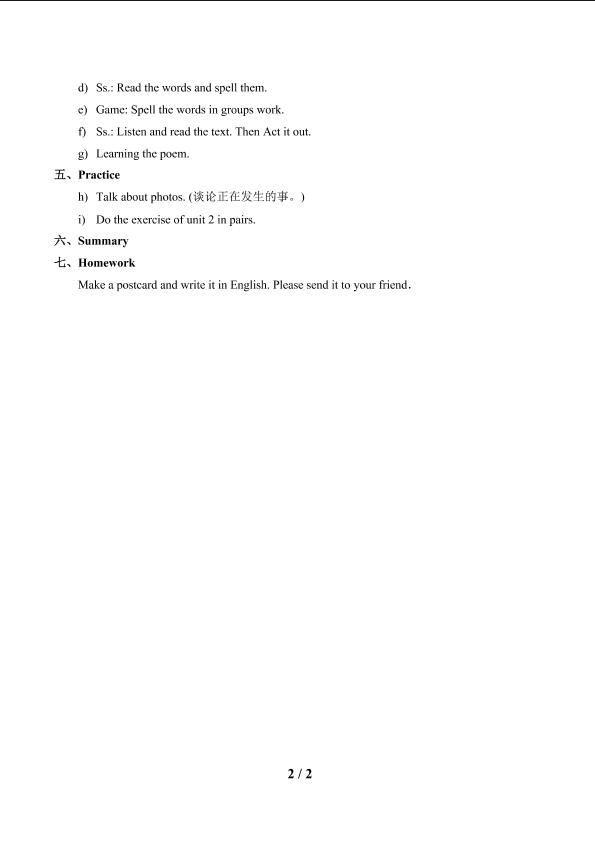 d) Ss.: Read the words and spell them.

e) Game: Spell the words in groups work.

f) Ss.: Listen and read the text. Then Act it out.

g) Learning the poem.

五、Practice

h) Talk about photos. (谈论正在发生的事。)

i) Do the exercise of unit 2 in pairs.

六、Summary

七、Homework

Make a postcard and write it in English. Please send it to your friend.

2 / 2